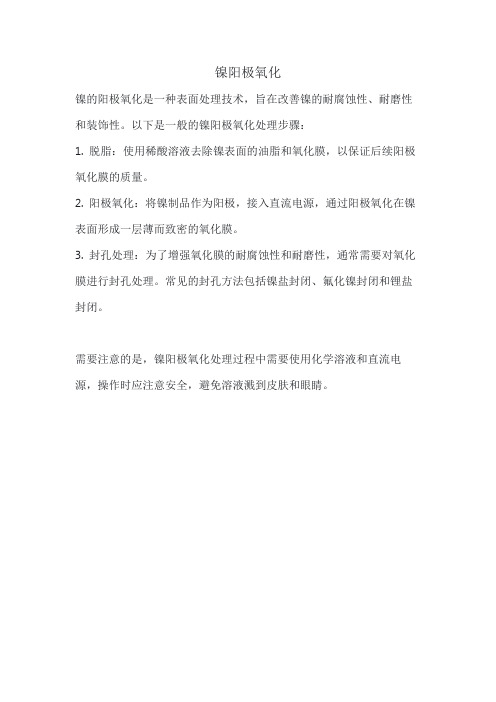 镍阳极氧化

镍的阳极氧化是一种表面处理技术，旨在改善镍的耐腐蚀性、耐磨性和装饰性。以下是一般的镍阳极氧化处理步骤：

1. 脱脂：使用稀酸溶液去除镍表面的油脂和氧化膜，以保证后续阳极氧化膜的质量。

2. 阳极氧化：将镍制品作为阳极，接入直流电源，通过阳极氧化在镍表面形成一层薄而致密的氧化膜。

3. 封孔处理：为了增强氧化膜的耐腐蚀性和耐磨性，通常需要对氧化膜进行封孔处理。常见的封孔方法包括镍盐封闭、氟化镍封闭和锂盐封闭。

需要注意的是，镍阳极氧化处理过程中需要使用化学溶液和直流电源，操作时应注意安全，避免溶液溅到皮肤和眼睛。